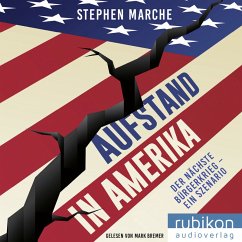 STEPHEN MARCHE

AUFSTAND IN AMERIKA

DER NÄCHSTE BÜRGERKRIEG – EIN SZENARIO

GELESEN VON MARK BREMER

rubikon
audioverlag